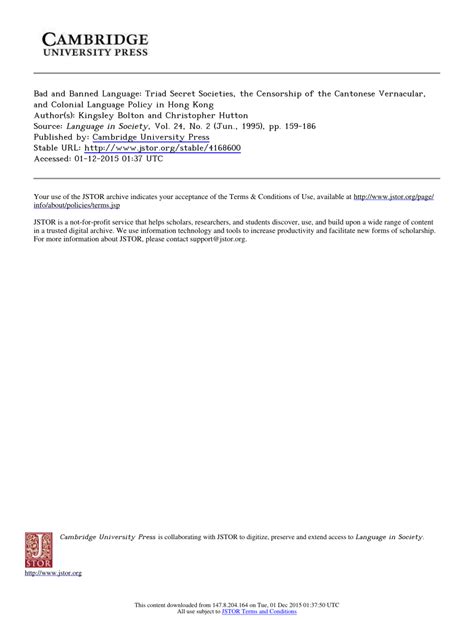 CAMBRIDGE
UNIVERSITY PRESS

Bad and Banned Language: Triad Secret Societies, the Censorship of the Cantonese Vernacular, and Colonial Language Policy in Hong Kong
Author(s): Kingsley Bolton and Christopher Hutton
Source: Language in Society, Vol. 24, No. 2 (Jun., 1995), pp. 159-186
Published by: Cambridge University Press
Stable URL: http://www.jstor.org/stable/4168600
Accessed: 01-12-2015 01:37 UTC

Your use of the JSTOR archive indicates your acceptance of the Terms & Conditions of Use, available at http://www.jstor.org/page/info/about/policies/terms.jsp

JSTOR is a not-for-profit service that helps scholars, researchers, and students discover, use, and build upon a wide range of content in a trusted digital archive. We use information technology and tools to increase productivity and facilitate new forms of scholarship. For more information about JSTOR, please contact support@jstor.org.

Cambridge University Press is collaborating with JSTOR to digitize, preserve and extend access to Language in Society.

JSTOR

http://www.jstor.org

This content downloaded from 147.8.204.164 on Tue, 01 Dec 2015 01:37:50 UTC
All use subject to JSTOR Terms and Conditions